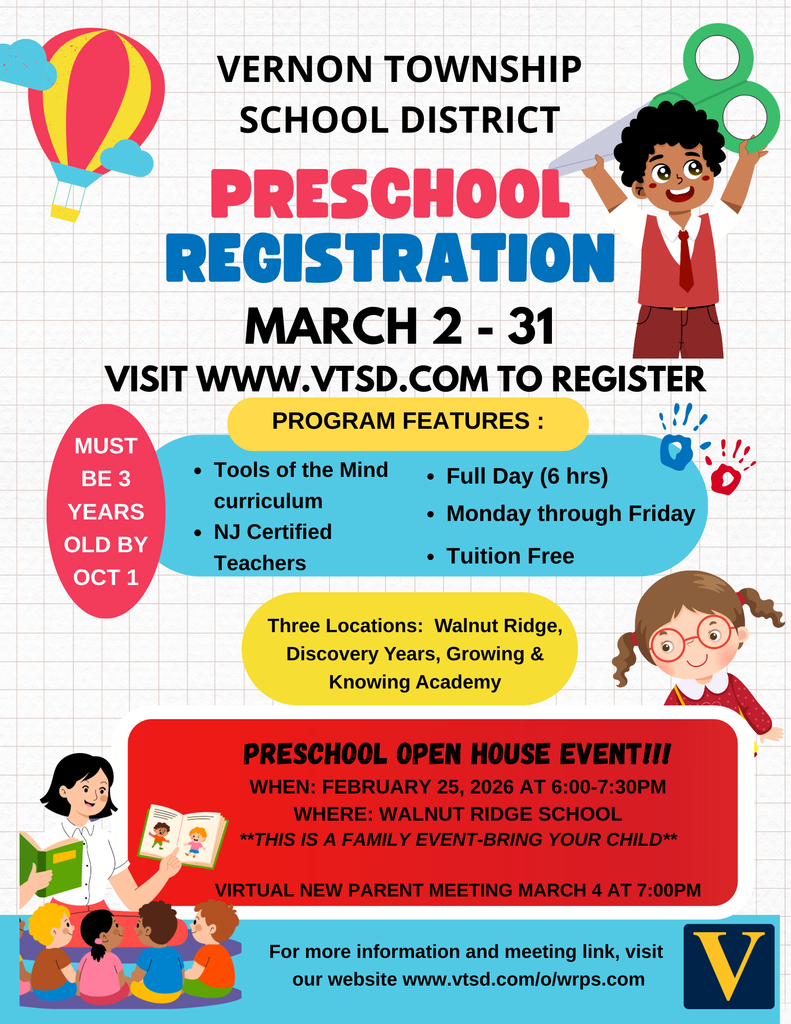 VERNON TOWNSHIP SCHOOL DISTRICT

PRESCHOOL REGISTRATION

MARCH 2 - 31

VISIT WWW.VTSD.COM TO REGISTER

PROGRAM FEATURES :

MUST BE 3 YEARS OLD BY OCT 1

- Tools of the Mind curriculum
- NJ Certified Teachers

- Full Day (6 hrs)
- Monday through Friday
- Tuition Free

Three Locations: Walnut Ridge, Discovery Years, Growing & Knowing Academy

PRESCHOOL OPEN HOUSE EVENT!!!

WHEN: FEBRUARY 25, 2026 AT 6:00-7:30PM

WHERE: WALNUT RIDGE SCHOOL

**THIS IS A FAMILY EVENT-BRING YOUR CHILD**

VIRTUAL NEW PARENT MEETING MARCH 4 AT 7:00PM

For more information and meeting link, visit our website www.vtsd.com/o/wrps.com

V